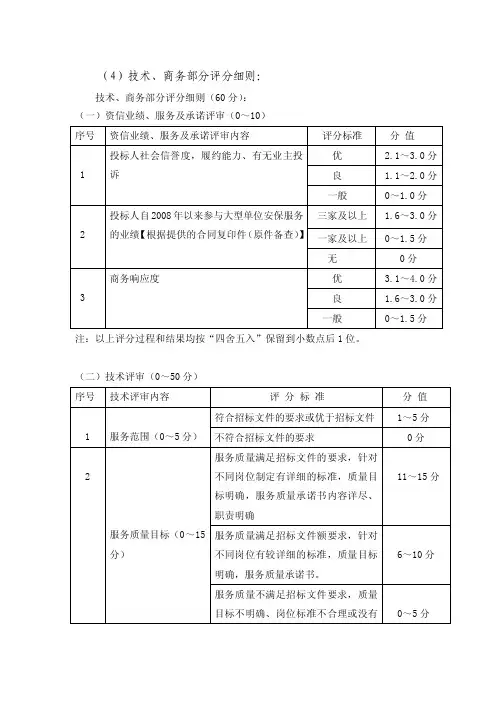 （4）技术、商务部分评分细则：

技术、商务部分评分细则（60分）：

（一）资信业绩、服务及承诺评审（0~10）

| 序号 | 资信业绩、服务及承诺评审内容 | 评分标准 | 分 值 |
|---|---|---|---|
| 1 | 投标人社会信誉度，履约能力、有无业主投诉 | 优 | 2.1~3.0分 |
| | | 良 | 1.1~2.0分 |
| | | 一般 | 0~1.0分 |
| 2 | 投标人自2008年以来参与大型单位安保服务的业绩【根据提供的合同复印件（原件备查）】 | 三家及以上 | 1.6~3.0分 |
| | | 一家及以上 | 0~1.5分 |
| | | 无 | 0分 |
| 3 | 商务响应度 | 优 | 3.1~4.0分 |
| | | 良 | 1.6~3.0分 |
| | | 一般 | 0~1.5分 |

注：以上评分过程和结果均按“四舍五入”保留到小数点后1位。

（二）技术评审（0~50分）

| 序号 | 技术评审内容 | 评 分 标 准 | 分 值 |
|---|---|---|---|
| 1 | 服务范围（0~5分） | 符合招标文件的要求或优于招标文件 | 1~5分 |
| | | 不符合招标文件的要求 | 0分 |
| 2 | 服务质量目标（0~15分） | 服务质量满足招标文件的要求，针对不同岗位制定有详细的标准，质量目标明确，服务质量承诺书内容详尽、职责明确 | 11~15分 |
| | | 服务质量满足招标文件额要求，针对不同岗位有较详细的标准，质量目标明确，服务质量承诺书。 | 6~10分 |
| | | 服务质量不满足招标文件要求，质量目标不明确、岗位标准不合理或没有 | 0~5分 |